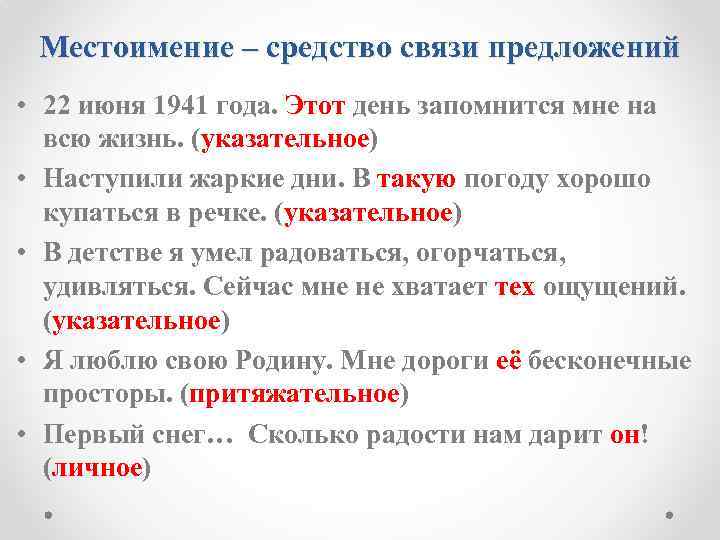 Местоимение – средство связи предложений

• 22 июня 1941 года. Этот день запомнится мне на всю жизнь. (указательное)

• Наступили жаркие дни. В такую погоду хорошо купаться в речке. (указательное)

• В детстве я умел радоваться, огорчаться, удивляться. Сейчас мне не хватает тех ощущений. (указательное)

• Я люблю свою Родину. Мне дороги её бесконечные просторы. (притяжательное)

• Первый снег… Сколько радости нам дарит он! (личное)